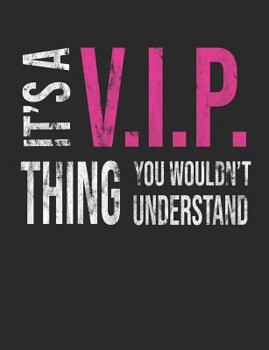 IT'S A V.I.P.
THING YOU WOULDN'T UNDERSTAND